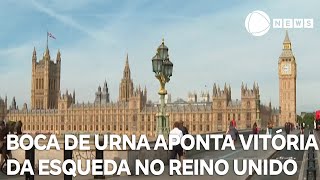 NEWS

BOCA DE URNA APONTA VITÓRIA DA ESQUEDA NO REINO UNIDO